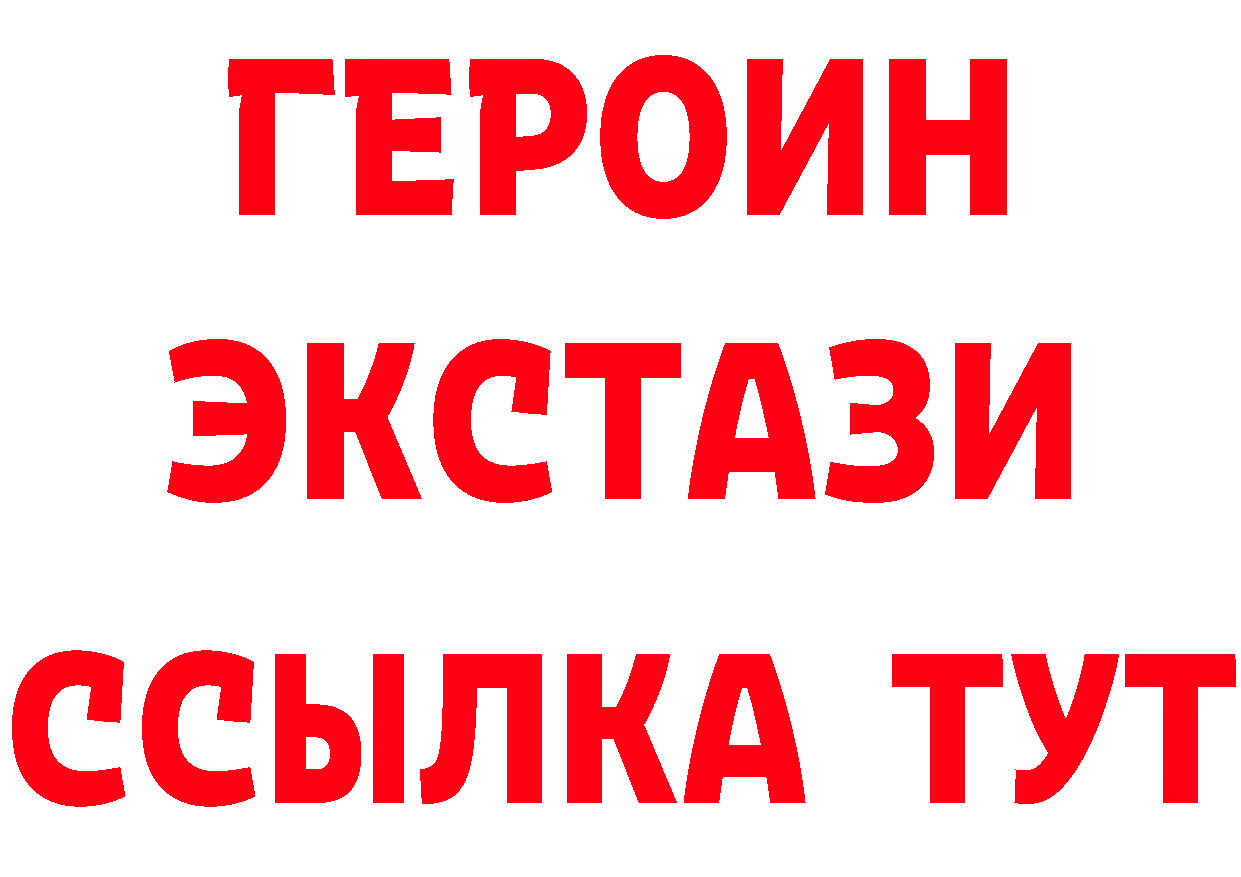 ГЕРОИН
ЭКСТАЗИ
ССЫЛКА ТУТ